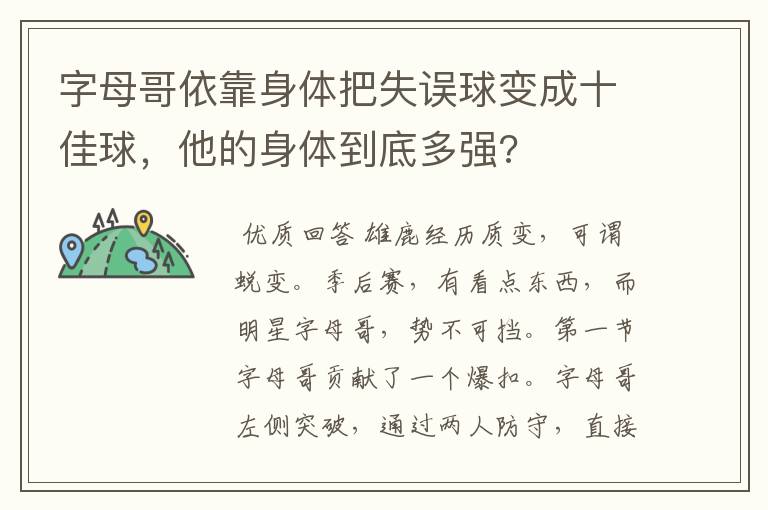 字母哥依靠身体把失误球变成十佳球，他的身体到底多强？

优质回答 雄鹿经历质变，可谓蜕变。季后赛，有看点东西，而明星字母哥，势不可挡。第一节字母哥贡献了一个爆扣。字母哥左侧突破，通过两人防守，直接